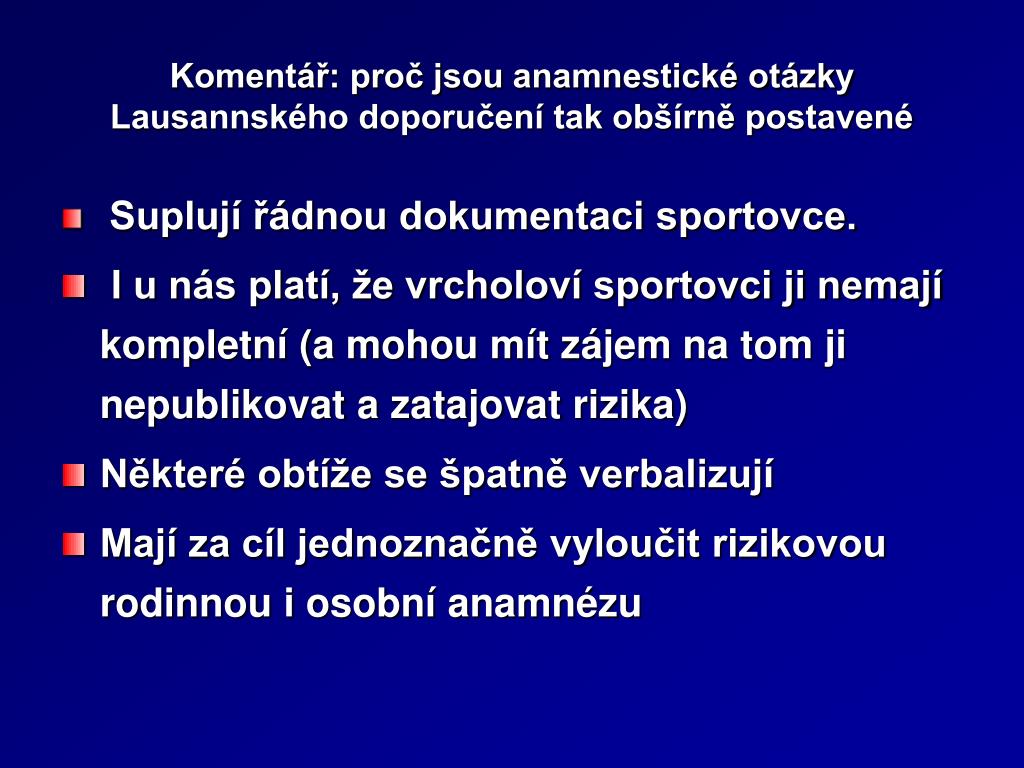 Komentář: proč jsou anamnestické otázky Lausannského doporučení tak obšírně postavené

Suplují řádnou dokumentaci sportovce.

I u nás platí, že vrcholoví sportovci ji nemají kompletní (a mohou mít zájem na tom ji nepublikovat a zatajovat rizika)

Některé obtíže se špatně verbalizují

Mají za cíl jednoznačně vyloučit rizikovou rodinnou i osobní anamnézu